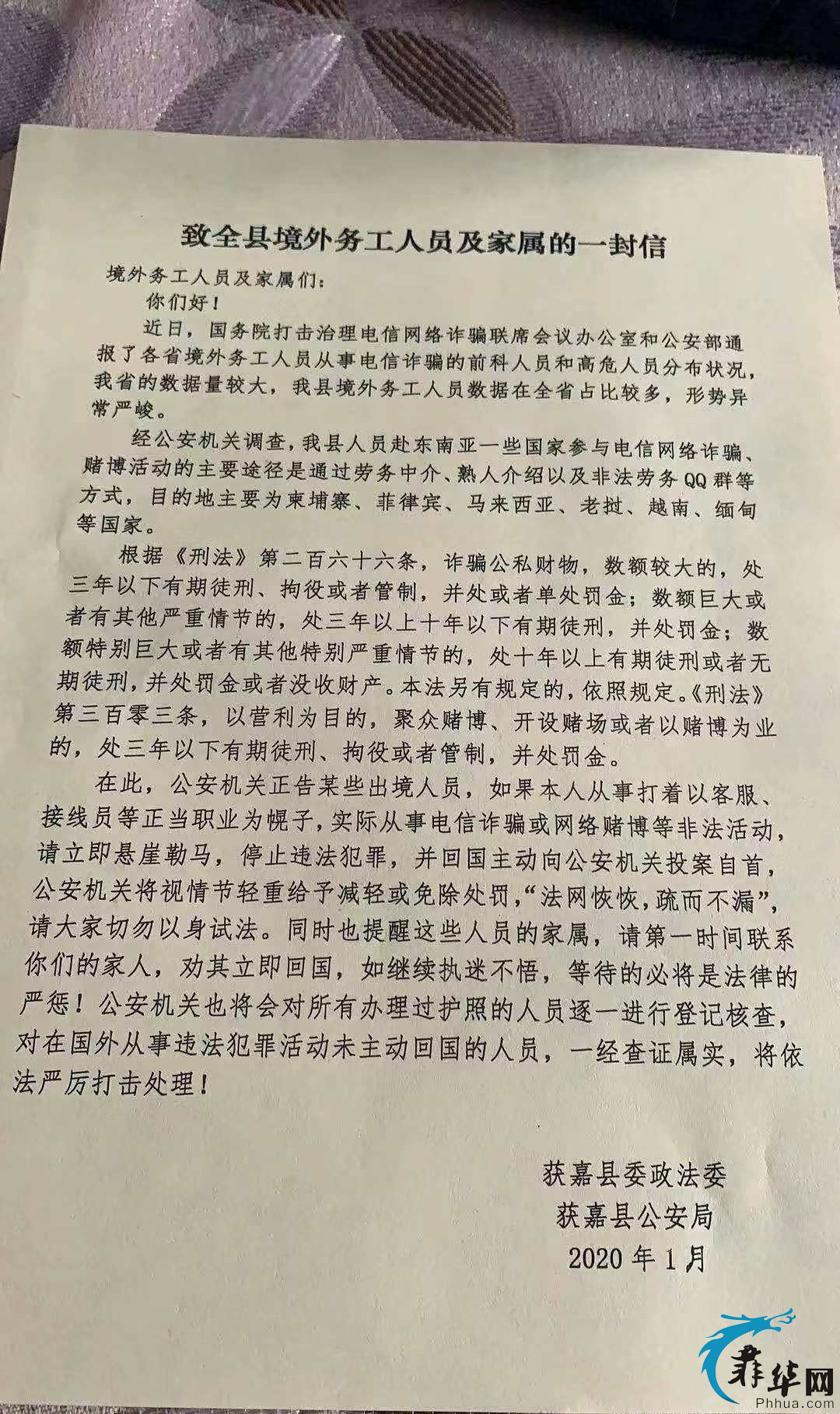 致全县境外务工人员及家属的一封信

境外务工人员及家属们：

你们好！

近日，国务院打击治理电信网络诈骗联席会议办公室和公安部通报了各省境外务工人员从事电信诈骗的前科人员和高危人员分布状况，我省的数据量较大，我县境外务工人员数据在全省占比较多，形势异常严峻。

经公安机关调查，我县人员赴东南亚一些国家参与电信网络诈骗、赌博活动的主要途径是通过劳务中介、熟人介绍以及非法劳务QQ群等方式，目的地主要为柬埔寨、菲律宾、马来西亚、老挝、越南、缅甸等国家。

根据《刑法》第二百六十六条，诈骗公私财物，数额较大的，处三年以下有期徒刑、拘役或者管制，并处或者单处罚金；数额巨大或者有其他严重情节的，处三年以上十年以下有期徒刑，并处罚金；数额特别巨大或者有其他特别严重情节的，处十年以上有期徒刑或者无期徒刑，并处罚金或者没收财产。本法另有规定的，依照规定。《刑法》第三百零三条，以营利为目的，聚众赌博、开设赌场或者以赌博为业的，处三年以下有期徒刑、拘役或者管制，并处罚金。

在此，公安机关正告某些出境人员，如果本人从事打着以客服、接线员等正当职业为幌子，实际从事电信诈骗或网络赌博等非法活动，请立即悬崖勒马，停止违法犯罪，并回国主动向公安机关投案自首，公安机关将视情节轻重给予减轻或免除处罚，“法网恢恢，疏而不漏”，请大家切勿以身试法。同时也提醒这些人员的家属，请第一时间联系你们的家人，劝其立即回国，如继续执迷不悟，等待的必将是法律的严惩！公安机关也将会对所有办理过护照的人员逐一进行登记核查，对在国外从事违法犯罪活动未主动回国的人员，一经查证属实，将依法严厉打击处理！

获嘉县委政法委
获嘉县公安局
2020年1月

菲华网
Phhua.com